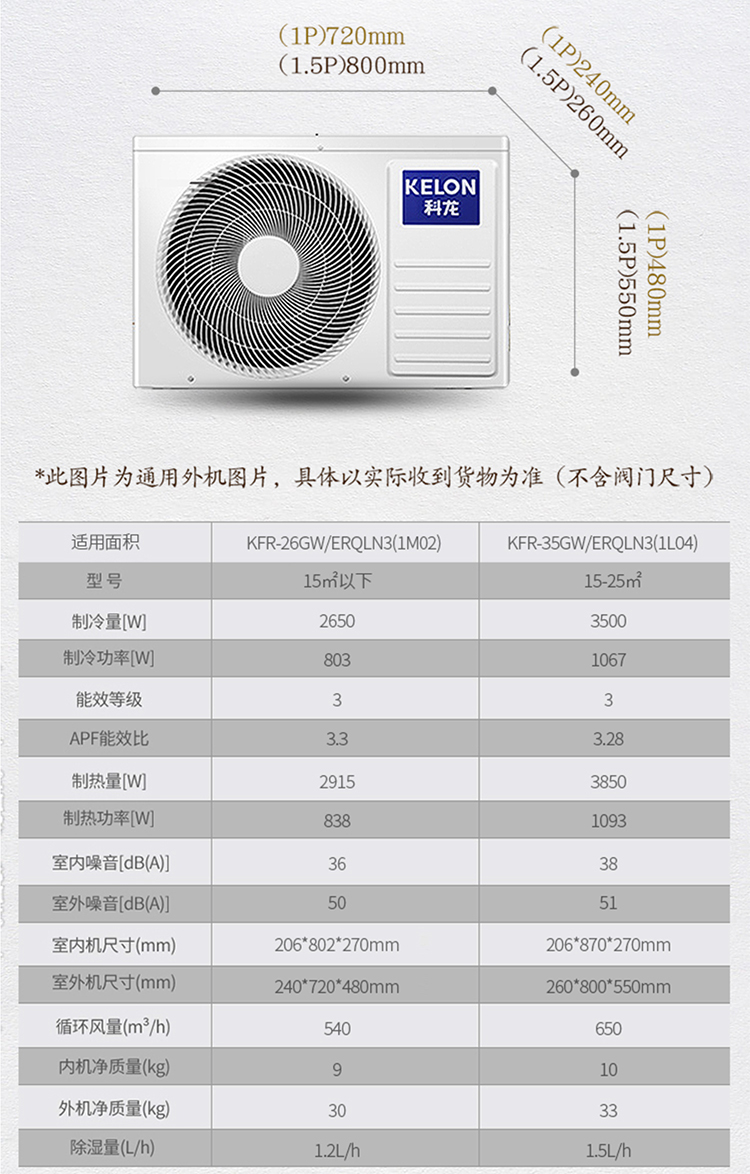 (1P)720mm
(1.5P)800mm

(1P)240mm
(1.5P)260mm

(1P)480mm
(1.5P)550mm

KELON
科龙

*此图片为通用外机图片，具体以实际收到货物为准（不含阀门尺寸）

| 适用面积 | KFR-26GW/ERQLN3(1M02) | KFR-35GW/ERQLN3(1L04) |
|---|---|---|
| 型 号 | 15㎡以下 | 15-25㎡ |
| 制冷量[W] | 2650 | 3500 |
| 制冷功率[W] | 803 | 1067 |
| 能效等级 | 3 | 3 |
| APF能效比 | 3.3 | 3.28 |
| 制热量[W] | 2915 | 3850 |
| 制热功率[W] | 838 | 1093 |
| 室内噪音[dB(A)] | 36 | 38 |
| 室外噪音[dB(A)] | 50 | 51 |
| 室内机尺寸(mm) | 206\*802\*270mm | 206\*870\*270mm |
| 室外机尺寸(mm) | 240\*720\*480mm | 260\*800\*550mm |
| 循环风量($m^3$/h) | 540 | 650 |
| 内机净质量(kg) | 9 | 10 |
| 外机净质量(kg) | 30 | 33 |
| 除湿量(L/h) | 1.2L/h | 1.5L/h |